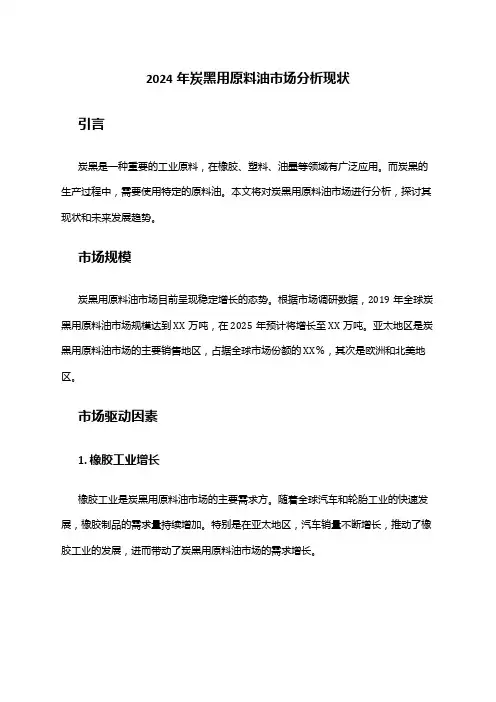 2024 年炭黑用原料油市场分析现状

引言

炭黑是一种重要的工业原料，在橡胶、塑料、油墨等领域有广泛应用。而炭黑的生产过程中，需要使用特定的原料油。本文将对炭黑用原料油市场进行分析，探讨其现状和未来发展趋势。

市场规模

炭黑用原料油市场目前呈现稳定增长的态势。根据市场调研数据，2019 年全球炭黑用原料油市场规模达到 XX 万吨，在 2025 年预计将增长至 XX 万吨。亚太地区是炭黑用原料油市场的主要销售地区，占据全球市场份额的 XX%，其次是欧洲和北美地区。

市场驱动因素

1. 橡胶工业增长

橡胶工业是炭黑用原料油市场的主要需求方。随着全球汽车和轮胎工业的快速发展，橡胶制品的需求量持续增加。特别是在亚太地区，汽车销量不断增长，推动了橡胶工业的发展，进而带动了炭黑用原料油市场的需求增长。